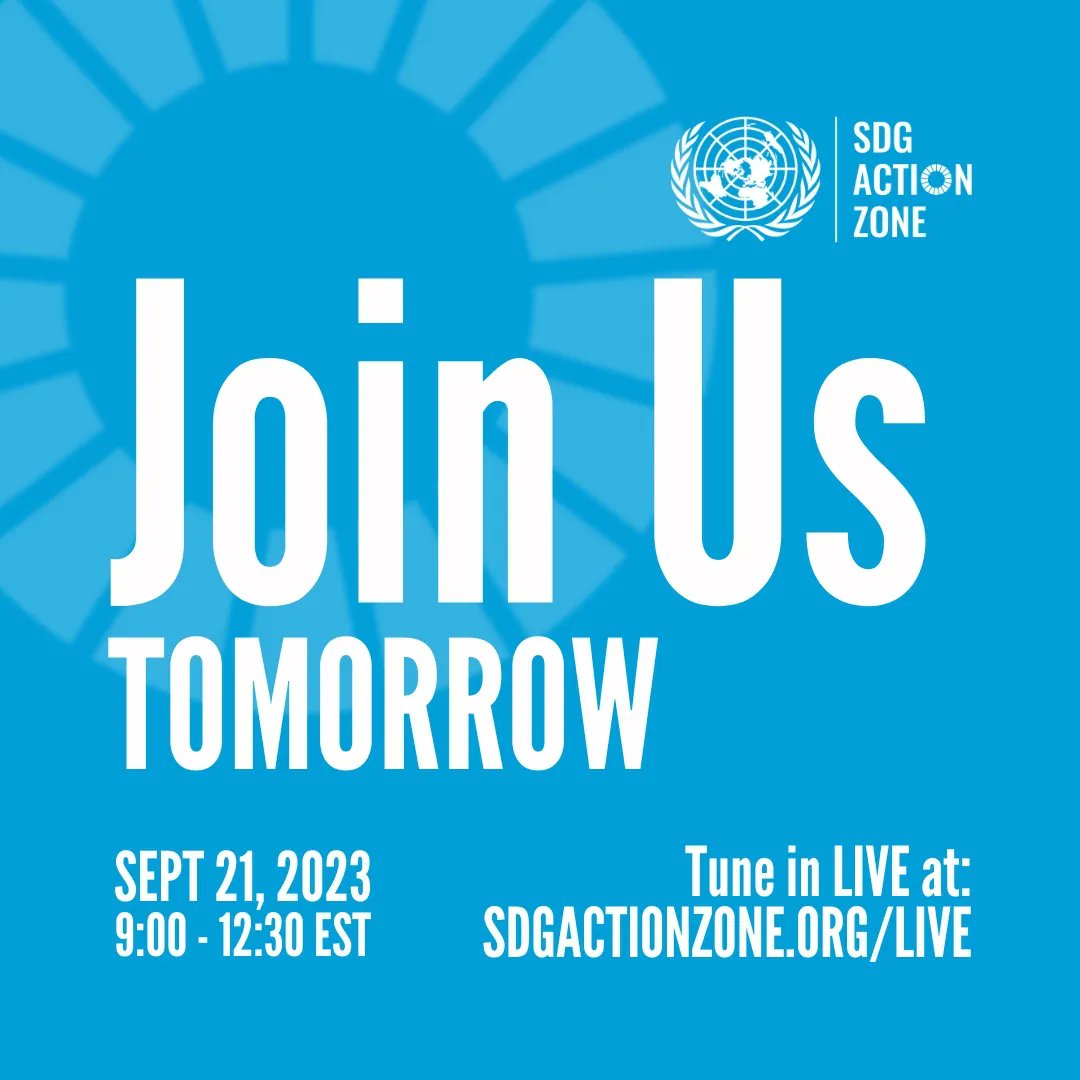 SDG
ACTION
ZONE

Join Us
TOMORROW

SEPT 21, 2023
9:00 - 12:30 EST

Tune in LIVE at:
SDGACTIONZONE.ORG/LIVE